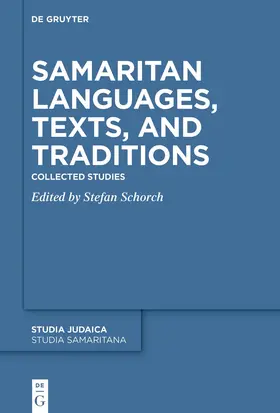 DE GRUYTER

SAMARITAN LANGUAGES, TEXTS, AND TRADITIONS

COLLECTED STUDIES

Edited by Stefan Schorch

STUDIA JUDAICA
STUDIA SAMARITANA

DE
G